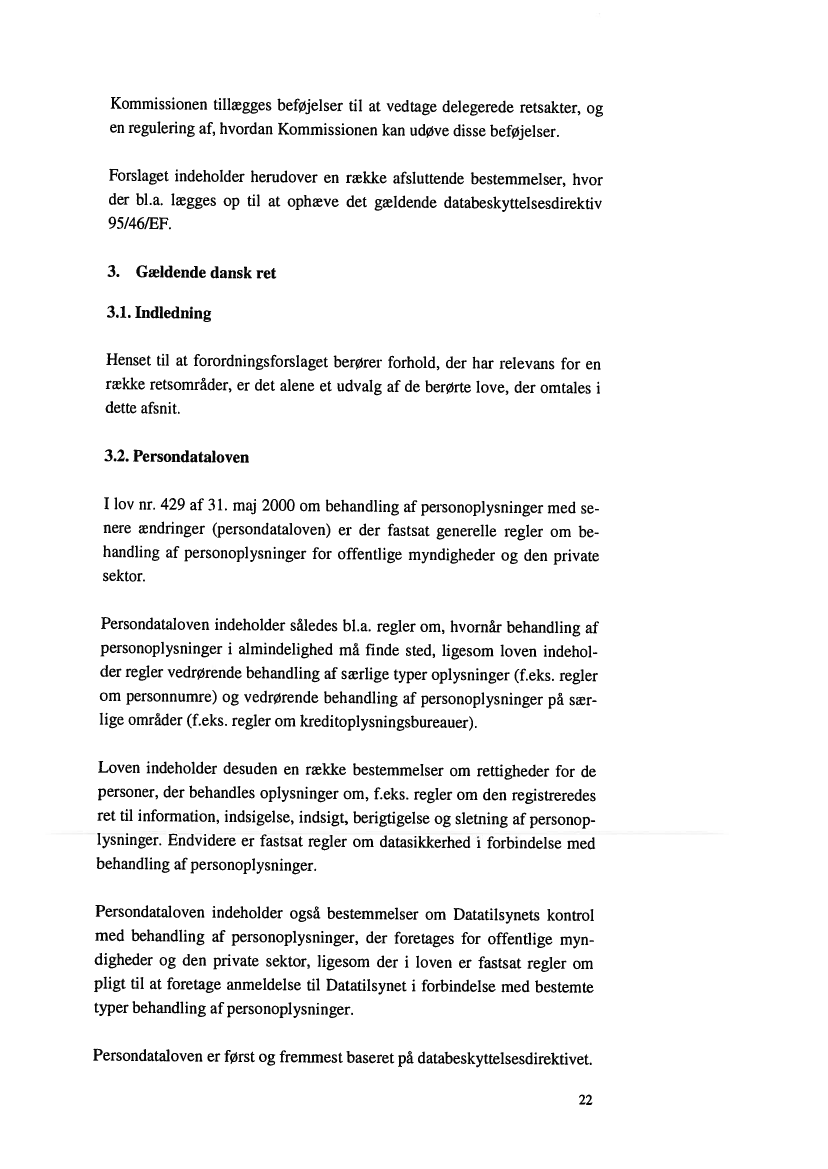 Kommissionen tillægges beføjelser til at vedtage delegerede retsakter, og en regulering af, hvordan Kommissionen kan udøve disse beføjelser.

Forslaget indeholder herudover en række afsluttende bestemmelser, hvor der bl.a. lægges op til at ophæve det gældende databeskyttelsesdirektiv 95/46/EF.

3. Gældende dansk ret

3.1. Indledning

Henset til at forordningsforslaget berører forhold, der har relevans for en række retsområder, er det alene et udvalg af de berørte love, der omtales i dette afsnit.

3.2. Persondataloven

I lov nr. 429 af 31. maj 2000 om behandling af personoplysninger med senere ændringer (persondataloven) er der fastsat generelle regler om behandling af personoplysninger for offentlige myndigheder og den private sektor.

Persondataloven indeholder således bl.a. regler om, hvornår behandling af personoplysninger i almindelighed må finde sted, ligesom loven indeholder regler vedrørende behandling af særlige typer oplysninger (f.eks. regler om personnumre) og vedrørende behandling af personoplysninger på særlige områder (f.eks. regler om kreditoplysningsbureauer).

Loven indeholder desuden en række bestemmelser om rettigheder for de personer, der behandles oplysninger om, f.eks. regler om den registreredes ret til information, indsigelse, indsigt, berigtigelse og sletning af personoplysninger. Endvidere er fastsat regler om datasikkerhed i forbindelse med behandling af personoplysninger.

Persondataloven indeholder også bestemmelser om Datatilsynets kontrol med behandling af personoplysninger, der foretages for offentlige myndigheder og den private sektor, ligesom der i loven er fastsat regler om pligt til at foretage anmeldelse til Datatilsynet i forbindelse med bestemte typer behandling af personoplysninger.

Persondataloven er først og fremmest baseret på databeskyttelsesdirektivet.

22